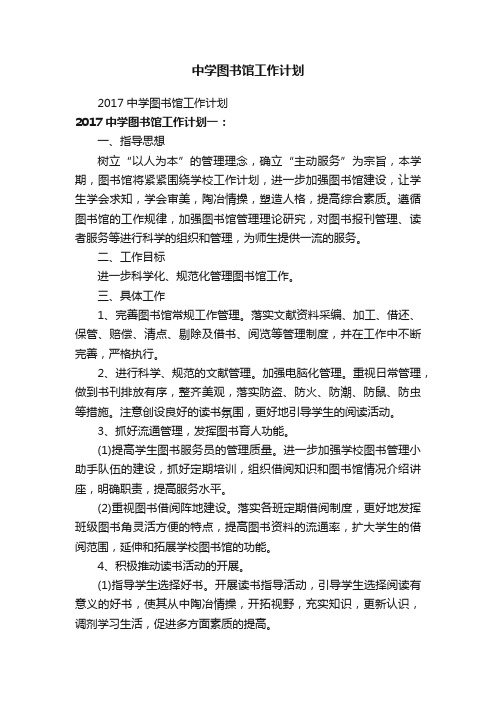 中学图书馆工作计划

2017 中学图书馆工作计划

2017 中学图书馆工作计划一：

一、指导思想

树立“以人为本”的管理理念，确立“主动服务”为宗旨，本学期，图书馆将紧紧围绕学校工作计划，进一步加强图书馆建设，让学生学会求知，学会审美，陶冶情操，塑造人格，提高综合素质。遵循图书馆的工作规律，加强图书馆管理理论研究，对图书报刊管理、读者服务等进行科学的组织和管理，为师生提供一流的服务。

二、工作目标

进一步科学化、规范化管理图书馆工作。

三、具体工作

1、完善图书馆常规工作管理。落实文献资料采编、加工、借还、保管、赔偿、清点、剔除及借书、阅览等管理制度，并在工作中不断完善，严格执行。

2、进行科学、规范的文献管理。加强电脑化管理。重视日常管理，做到书刊排放有序，整齐美观，落实防盗、防火、防潮、防鼠、防虫等措施。注意创设良好的读书氛围，更好地引导学生的阅读活动。

3、抓好流通管理，发挥图书育人功能。

(1)提高学生图书服务员的管理质量。进一步加强学校图书管理小助手队伍的建设，抓好定期培训，组织借阅知识和图书馆情况介绍讲座，明确职责，提高服务水平。

(2)重视图书借阅阵地建设。落实各班定期借阅制度，更好地发挥班级图书角灵活方便的特点，提高图书资料的流通率，扩大学生的借阅范围，延伸和拓展学校图书馆的功能。

4、积极推动读书活动的开展。

(1)指导学生选择好书。开展读书指导活动，引导学生选择阅读有意义的好书，使其从中陶冶情操，开拓视野，充实知识，更新认识，调剂学习生活，促进多方面素质的提高。